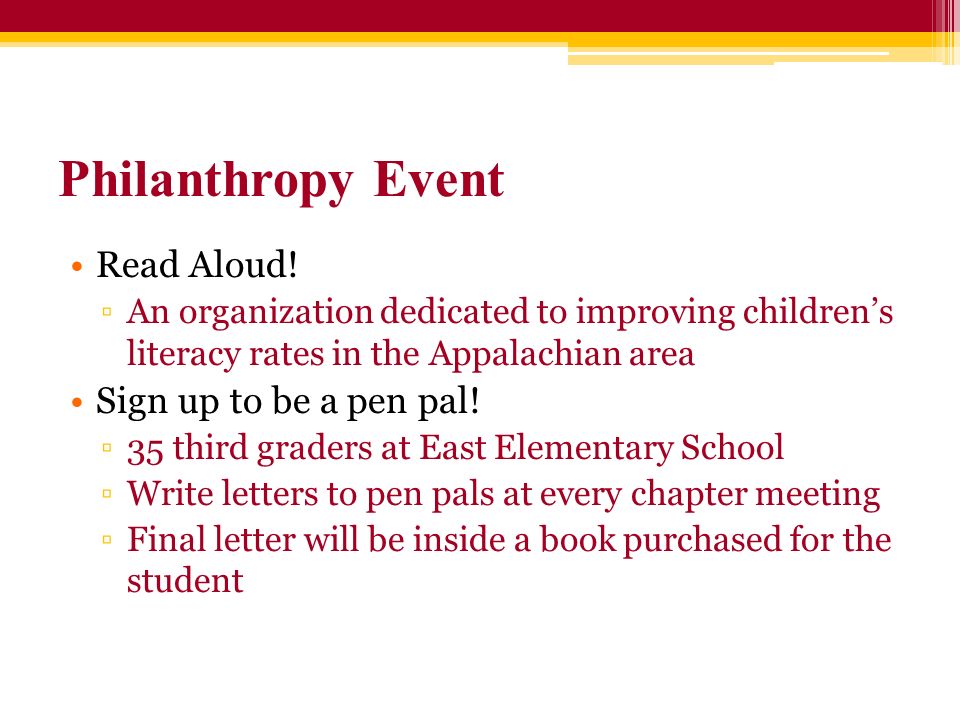 Philanthropy Event

• Read Aloud!
  ▫ An organization dedicated to improving children's literacy rates in the Appalachian area
• Sign up to be a pen pal!
  ▫ 35 third graders at East Elementary School
  ▫ Write letters to pen pals at every chapter meeting
  ▫ Final letter will be inside a book purchased for the student